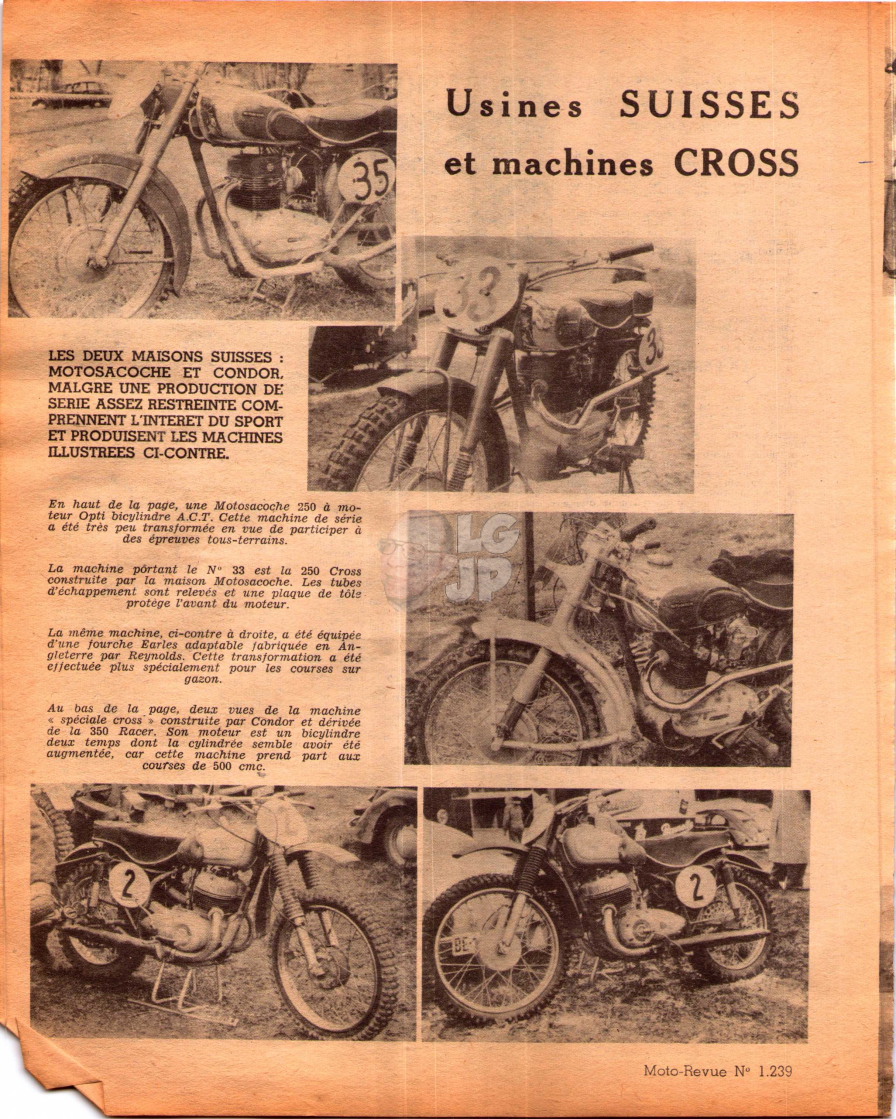 Usines SUISSES et machines CROSS

35

33

LES DEUX MAISONS SUISSES : MOTOSACOCHE ET CONDOR, MALGRE UNE PRODUCTION DE SERIE ASSEZ RESTREINTE COMPRENNENT L'INTERET DU SPORT ET PRODUISENT LES MACHINES ILLUSTREES CI-CONTRE.

En haut de la page, une Motosacoche 250 à moteur Opti bicylindre A.C.T. Cette machine de série a été très peu transformée en vue de participer à des épreuves tous-terrains.

La machine portant le N° 33 est la 250 Cross construite par la maison Motosacoche. Les tubes d'échappement sont relevés et une plaque de tôle protège l'avant du moteur.

La même machine, ci-contre à droite, a été équipée d'une fourche Earles adaptable fabriquée en Angleterre par Reynolds. Cette transformation a été effectuée plus spécialement pour les courses sur gazon.

Au bas de la page, deux vues de la machine « spéciale cross » construite par Condor et dérivée de la 350 Racer. Son moteur est un bicylindre deux temps dont la cylindrée semble avoir été augmentée, car cette machine prend part aux courses de 500 cmc.

LG JP

2

2

Moto-Revue N° 1.239